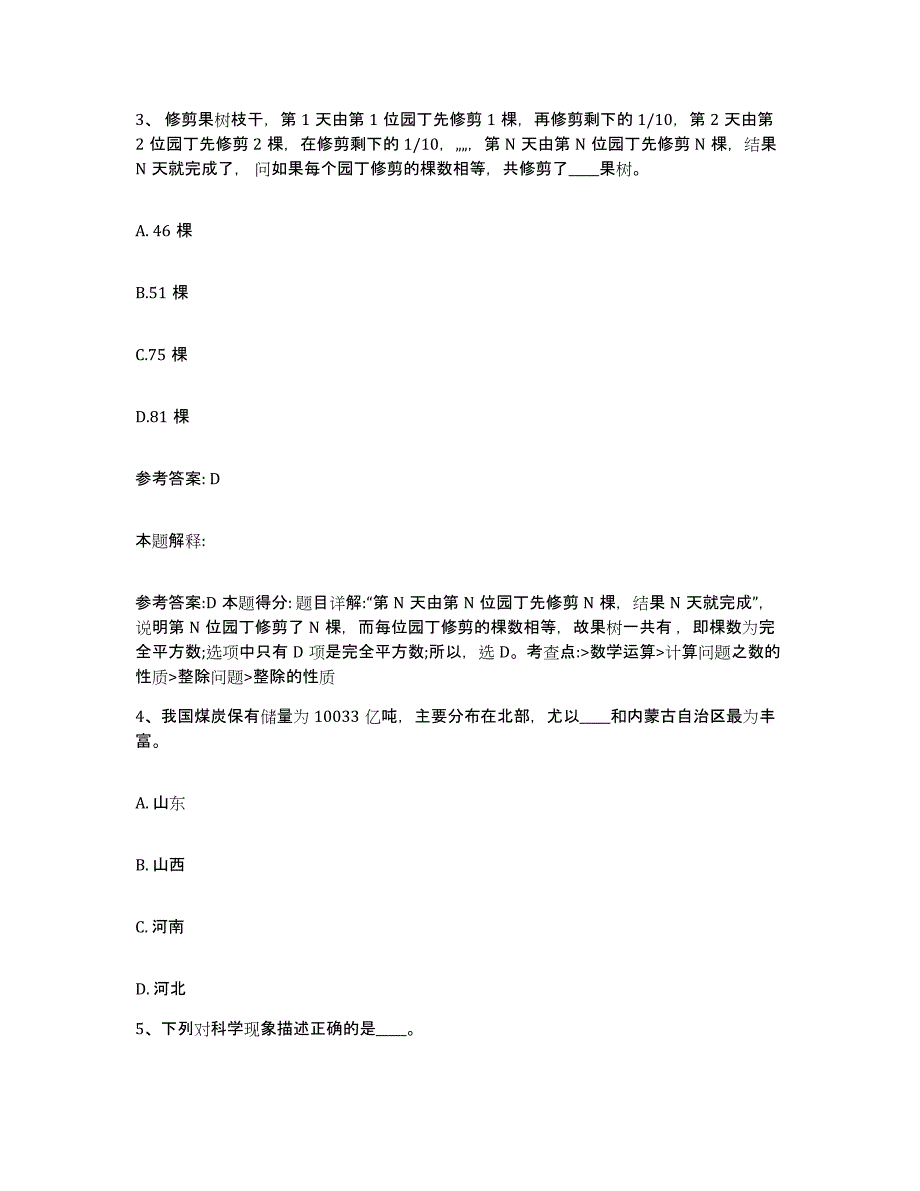 3、修剪果树枝干，第 1 天由第 1 位园丁先修剪 1 棵，再修剪剩下的 1/10，第 2 天由第 2 位园丁先修剪 2 棵，在修剪剩下的 1/10，„„，第 N 天由第 N 位园丁先修剪 N 棵，结果 N 天就完成了，问如果每个园丁修剪的棵数相等，共修剪了____果树。

A. 46 棵

B.51 棵

C.75 棵

D.81 棵

参考答案: D

本题解释:

参考答案:D 本题得分: 题目详解:“第 N 天由第 N 位园丁先修剪 N 棵，结果 N 天就完成”，说明第 N 位园丁修剪了 N 棵，而每位园丁修剪的棵数相等，故果树一共有，即棵数为完全平方数;选项中只有 D 项是完全平方数;所以，选 D。考查点:>数学运算>计算问题之数的性质>整除问题>整除的性质

4、我国煤炭保有储量为 10033 亿吨，主要分布在北部，尤以____和内蒙古自治区最为丰富。

A. 山东

B. 山西

C. 河南

D. 河北

5、下列对科学现象描述正确的是____。